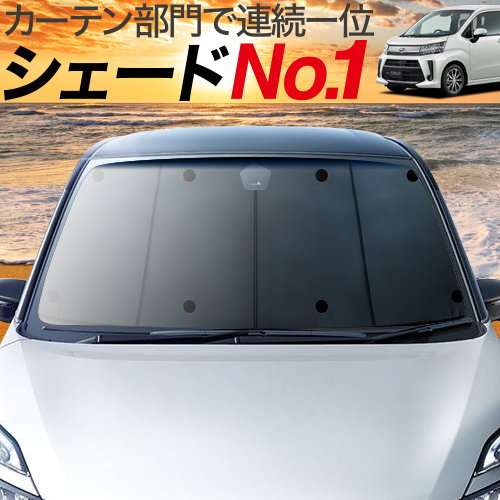 カーテン部門で連続一位
シェード No.1